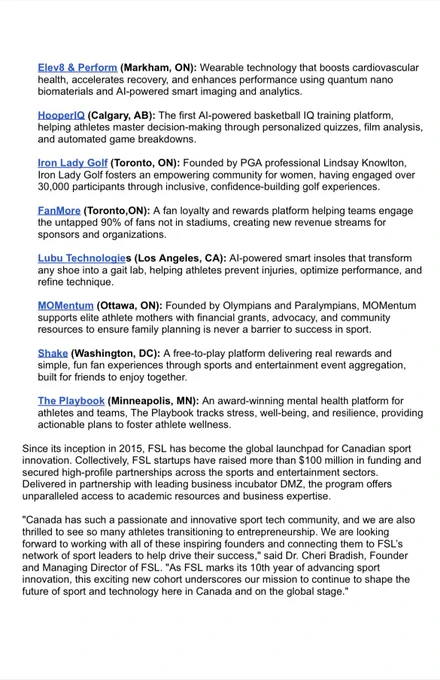 Elev8 & Perform (Markham, ON): Wearable technology that boosts cardiovascular health, accelerates recovery, and enhances performance using quantum nano biomaterials and AI-powered smart imaging and analytics.

HooperIQ (Calgary, AB): The first AI-powered basketball IQ training platform, helping athletes master decision-making through personalized quizzes, film analysis, and automated game breakdowns.

Iron Lady Golf (Toronto, ON): Founded by PGA professional Lindsay Knowlton, Iron Lady Golf fosters an empowering community for women, having engaged over 30,000 participants through inclusive, confidence-building golf experiences.

FanMore (Toronto,ON): A fan loyalty and rewards platform helping teams engage the untapped 90% of fans not in stadiums, creating new revenue streams for sponsors and organizations.

Lubu Technologies (Los Angeles, CA): AI-powered smart insoles that transform any shoe into a gait lab, helping athletes prevent injuries, optimize performance, and refine technique.

MOMentum (Ottawa, ON): Founded by Olympians and Paralympians, MOMentum supports elite athlete mothers with financial grants, advocacy, and community resources to ensure family planning is never a barrier to success in sport.

Shake (Washington, DC): A free-to-play platform delivering real rewards and simple, fun fan experiences through sports and entertainment event aggregation, built for friends to enjoy together.

The Playbook (Minneapolis, MN): An award-winning mental health platform for athletes and teams, The Playbook tracks stress, well-being, and resilience, providing actionable plans to foster athlete wellness.

Since its inception in 2015, FSL has become the global launchpad for Canadian sport innovation. Collectively, FSL startups have raised more than $100 million in funding and secured high-profile partnerships across the sports and entertainment sectors. Delivered in partnership with leading business incubator DMZ, the program offers unparalleled access to academic resources and business expertise.

"Canada has such a passionate and innovative sport tech community, and we are also thrilled to see so many athletes transitioning to entrepreneurship. We are looking forward to working with all of these inspiring founders and connecting them to FSL's network of sport leaders to help drive their success," said Dr. Cheri Bradish, Founder and Managing Director of FSL. "As FSL marks its 10th year of advancing sport innovation, this exciting new cohort underscores our mission to continue to shape the future of sport and technology here in Canada and on the global stage."